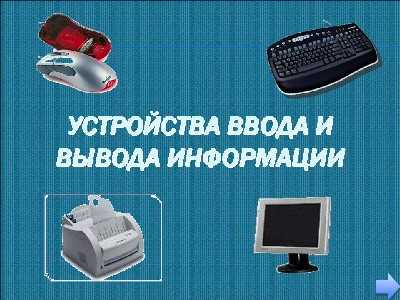 УСТРОЙСТВА ВВОДА И ВЫВОДА ИНФОРМАЦИИ